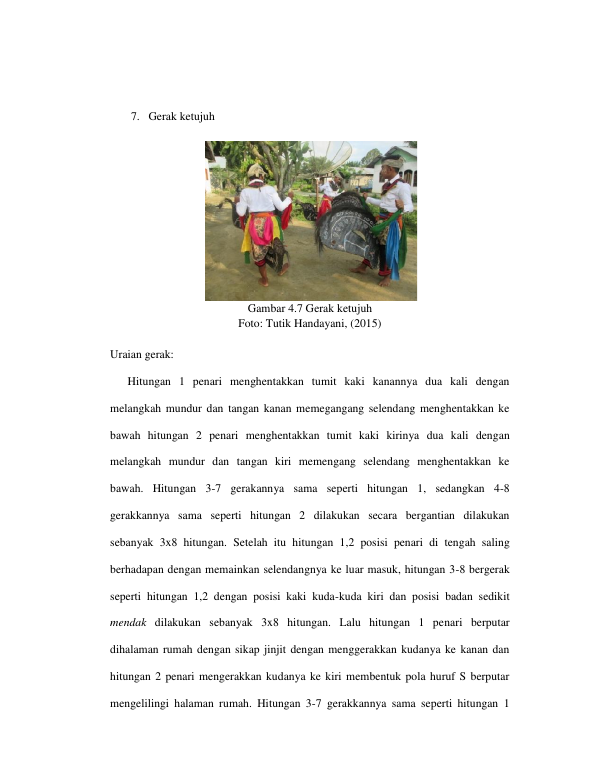 7. Gerak ketujuh

Gambar 4.7 Gerak ketujuh
Foto: Tutik Handayani, (2015)

Uraian gerak:

Hitungan 1 penari menghentakkan tumit kaki kanannya dua kali dengan melangkah mundur dan tangan kanan memegangang selendang menghentakkan ke bawah hitungan 2 penari menghentakkan tumit kaki kirinya dua kali dengan melangkah mundur dan tangan kiri memengang selendang menghentakkan ke bawah. Hitungan 3-7 gerakannya sama seperti hitungan 1, sedangkan 4-8 gerakkannya sama seperti hitungan 2 dilakukan secara bergantian dilakukan sebanyak 3x8 hitungan. Setelah itu hitungan 1,2 posisi penari di tengah saling berhadapan dengan memainkan selendangnya ke luar masuk, hitungan 3-8 bergerak seperti hitungan 1,2 dengan posisi kaki kuda-kuda kiri dan posisi badan sedikit mendak dilakukan sebanyak 3x8 hitungan. Lalu hitungan 1 penari berputar dihalaman rumah dengan sikap jinjit dengan menggerakkan kudanya ke kanan dan hitungan 2 penari mengerakkan kudanya ke kiri membentuk pola huruf S berputar mengelilingi halaman rumah. Hitungan 3-7 gerakkannya sama seperti hitungan 1